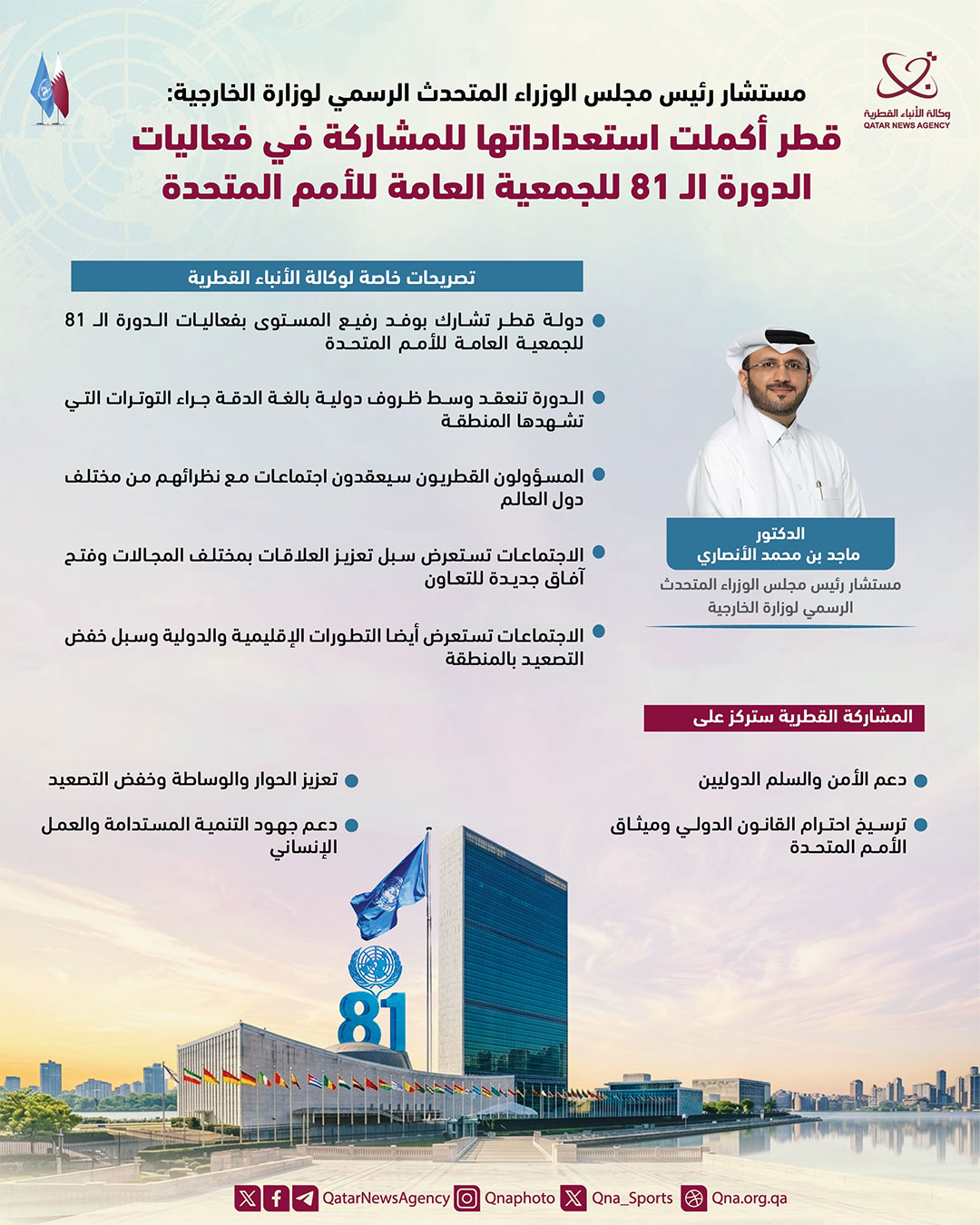 وكالة الأنباء القطرية
QATAR NEWS AGENCY

مستشار رئيس مجلس الوزراء المتحدث الرسمي لوزارة الخارجية:
قطر أكملت استعداداتها للمشاركة في فعاليات الدورة الـ 81 للجمعية العامة للأمم المتحدة

تصريحات خاصة لوكالة الأنباء القطرية

دولة قطر تشارك بوفد رفيع المستوى بفعاليات الدورة الـ 81 للجمعية العامة للأمم المتحدة

الدورة تنعقد وسط ظروف دولية بالغة الدقة جراء التوترات التي تشهدها المنطقة

المسؤولون القطريون سيعقدون اجتماعات مع نظرائهم من مختلف دول العالم

الاجتماعات تستعرض سبل تعزيز العلاقات بمختلف المجالات وفتح آفاق جديدة للتعاون

الاجتماعات تستعرض أيضا التطورات الإقليمية والدولية وسبل خفض التصعيد بالمنطقة

الدكتور
ماجد بن محمد الأنصاري
مستشار رئيس مجلس الوزراء المتحدث الرسمي لوزارة الخارجية

المشاركة القطرية ستركز على

دعم الأمن والسلم الدوليين

ترسيخ احترام القانون الدولي وميثاق الأمم المتحدة

تعزيز الحوار والوساطة وخفض التصعيد

دعم جهود التنمية المستدامة والعمل الإنساني

81

QatarNewsAgency Qnaphoto Qna_Sports Qna.org.qa